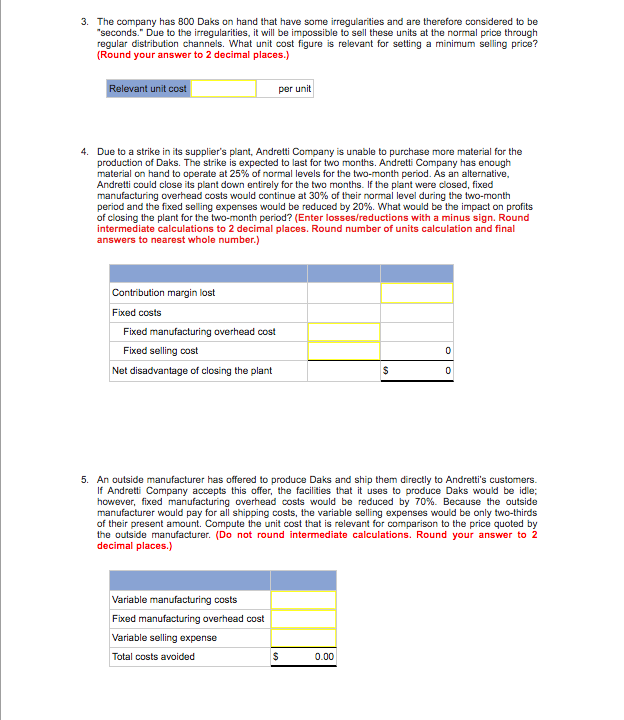 3. The company has 800 Daks on hand that have some irregularities and are therefore considered to be "seconds." Due to the irregularities, it will be impossible to sell these units at the normal price through regular distribution channels. What unit cost figure is relevant for setting a minimum selling price? (Round your answer to 2 decimal places.)

| Relevant unit cost | | per unit |
|---|---|---|

4. Due to a strike in its supplier's plant, Andretti Company is unable to purchase more material for the production of Daks. The strike is expected to last for two months. Andretti Company has enough material on hand to operate at 25% of normal levels for the two-month period. As an alternative, Andretti could close its plant down entirely for the two months. If the plant were closed, fixed manufacturing overhead costs would continue at 30% of their normal level during the two-month period and the fixed selling expenses would be reduced by 20%. What would be the impact on profits of closing the plant for the two-month period? (Enter losses/reductions with a minus sign. Round intermediate calculations to 2 decimal places. Round number of units calculation and final answers to nearest whole number.)

| | | |
|---|---|---|
| Contribution margin lost | | |
| Fixed costs | | |
| Fixed manufacturing overhead cost | | |
| Fixed selling cost | | 0 |
| Net disadvantage of closing the plant | | $ 0 |

5. An outside manufacturer has offered to produce Daks and ship them directly to Andretti's customers. If Andretti Company accepts this offer, the facilities that it uses to produce Daks would be idle; however, fixed manufacturing overhead costs would be reduced by 70%. Because the outside manufacturer would pay for all shipping costs, the variable selling expenses would be only two-thirds of their present amount. Compute the unit cost that is relevant for comparison to the price quoted by the outside manufacturer. (Do not round intermediate calculations. Round your answer to 2 decimal places.)

| | |
|---|---|
| Variable manufacturing costs | |
| Fixed manufacturing overhead cost | |
| Variable selling expense | |
| Total costs avoided | $ 0.00 |